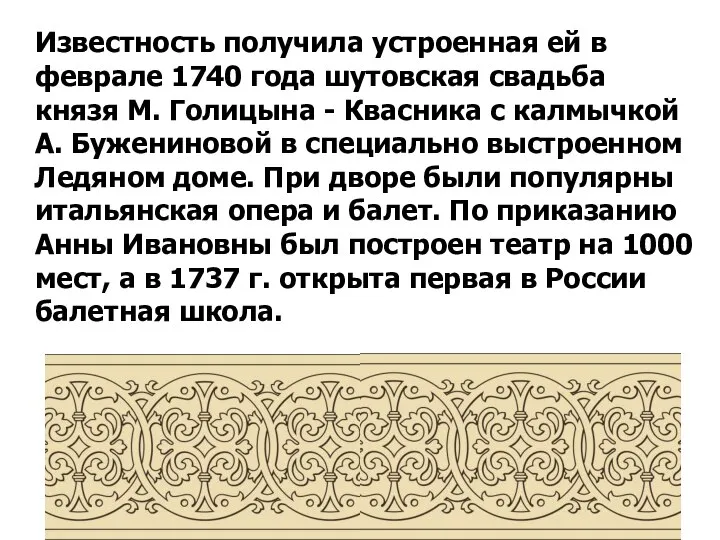 Известность получила устроенная ей в феврале 1740 года шутовская свадьба князя М. Голицына - Квасника с калмычкой А. Бужениновой в специально выстроенном Ледяном доме. При дворе были популярны итальянская опера и балет. По приказанию Анны Ивановны был построен театр на 1000 мест, а в 1737 г. открыта первая в России балетная школа.